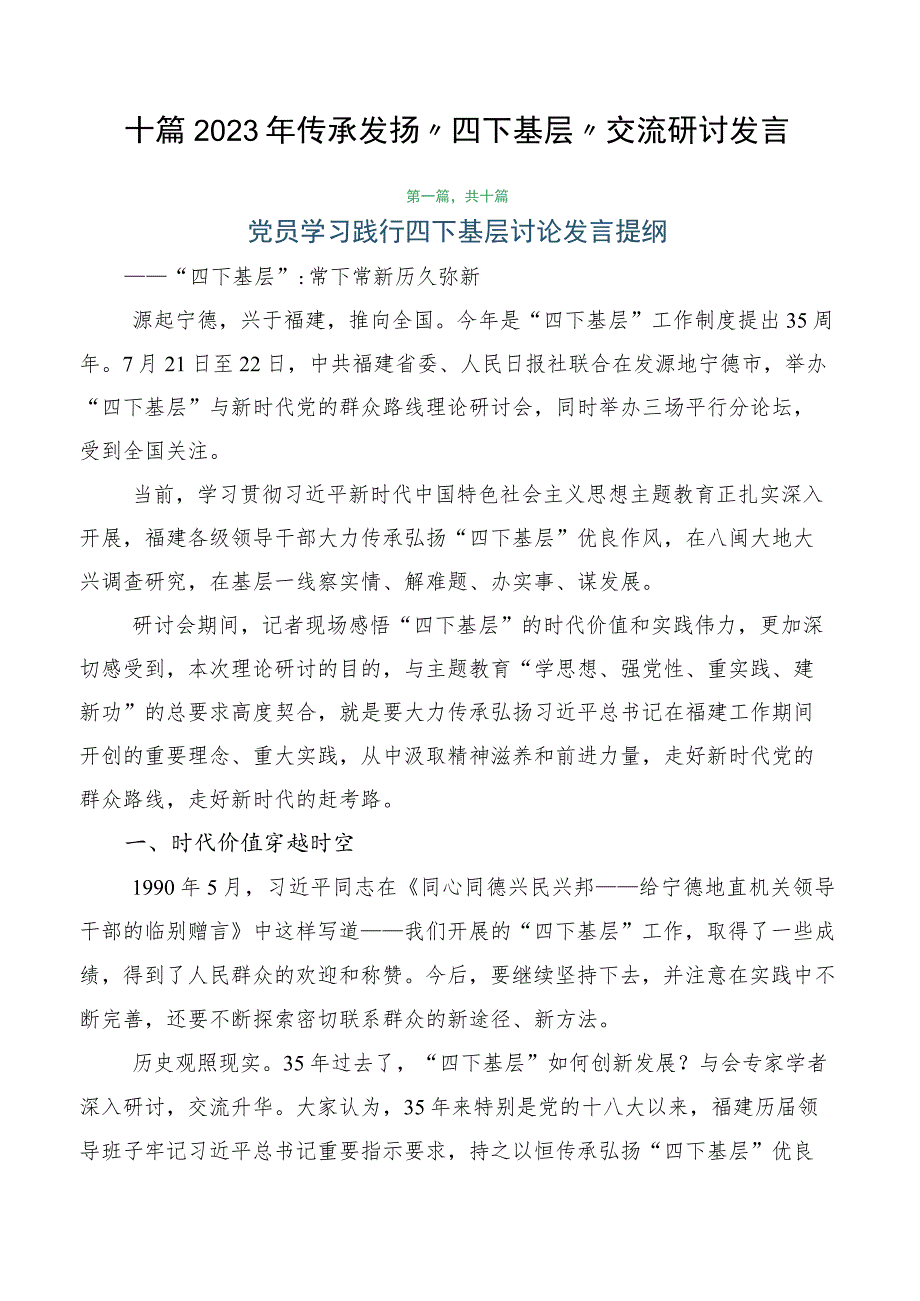 十篇2023年传承发扬〃四下基层〃交流研讨发言

第一篇，共十篇

党员学习践行四下基层讨论发言提纲

——“四下基层”:常下常新历久弥新

源起宁德，兴于福建，推向全国。今年是“四下基层”工作制度提出35周年。7月21日至22日，中共福建省委、人民日报社联合在发源地宁德市，举办“四下基层”与新时代党的群众路线理论研讨会，同时举办三场平行分论坛，受到全国关注。

当前，学习贯彻习近平新时代中国特色社会主义思想主题教育正扎实深入开展，福建各级领导干部大力传承弘扬“四下基层”优良作风，在八闽大地大兴调查研究，在基层一线察实情、解难题、办实事、谋发展。

研讨会期间，记者现场感悟“四下基层”的时代价值和实践伟力，更加深切感受到，本次理论研讨的目的，与主题教育“学思想、强党性、重实践、建新功”的总要求高度契合，就是要大力传承弘扬习近平总书记在福建工作期间开创的重要理念、重大实践，从中汲取精神滋养和前进力量，走好新时代党的群众路线，走好新时代的赶考路。

一、时代价值穿越时空

1990年5月，习近平同志在《同心同德兴民兴邦——给宁德地直机关领导干部的临别赠言》中这样写道——我们开展的“四下基层”工作，取得了一些成绩，得到了人民群众的欢迎和称赞。今后，要继续坚持下去，并注意在实践中不断完善，还要不断探索密切联系群众的新途径、新方法。

历史观照现实。35年过去了，“四下基层”如何创新发展？与会专家学者深入研讨，交流升华。大家认为，35年来特别是党的十八大以来，福建历届领导班子牢记习近平总书记重要指示要求，持之以恒传承弘扬“四下基层”优良